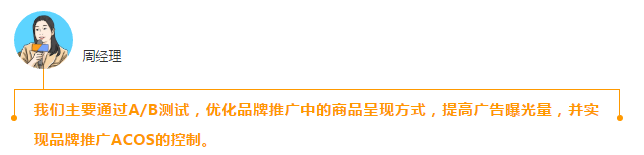 周经理

我们主要通过A/B测试，优化品牌推广中的商品呈现方式，提高广告曝光量，并实现品牌推广ACOS的控制。